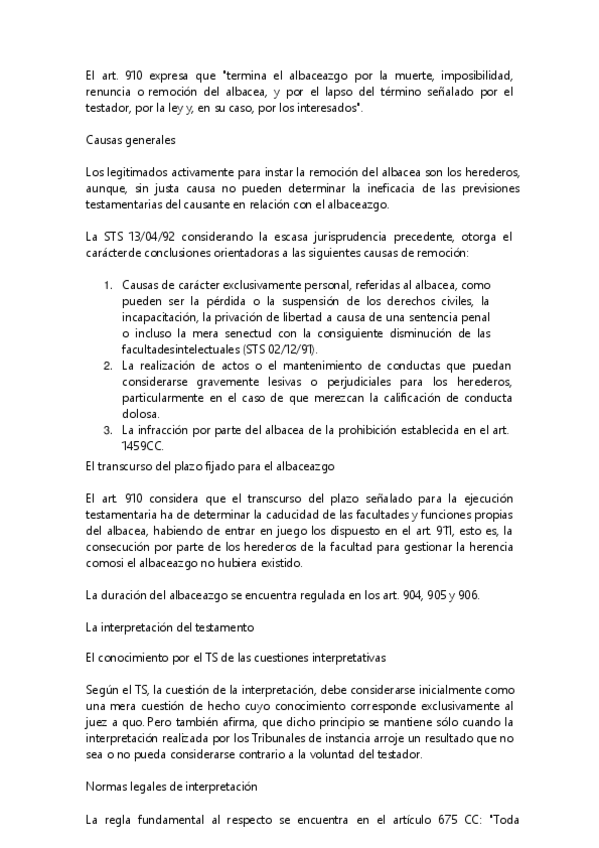 El art. 910 expresa que "termina el albaceazgo por la muerte, imposibilidad, renuncia o remoción del albacea, y por el lapso del término señalado por el testador, por la ley y, en su caso, por los interesados".

Causas generales

Los legitimados activamente para instar la remoción del albacea son los herederos, aunque, sin justa causa no pueden determinar la ineficacia de las previsiones testamentarias del causante en relación con el albaceazgo.

La STS 13/04/92 considerando la escasa jurisprudencia precedente, otorga el carácterde conclusiones orientadoras a las siguientes causas de remoción:

1. Causas de carácter exclusivamente personal, referidas al albacea, como pueden ser la pérdida o la suspensión de los derechos civiles, la incapacitación, la privación de libertad a causa de una sentencia penal o incluso la mera senectud con la consiguiente disminución de las facultadesintelectuales (STS 02/12/91).
2. La realización de actos o el mantenimiento de conductas que puedan considerarse gravemente lesivas o perjudiciales para los herederos, particularmente en el caso de que merezcan la calificación de conducta dolosa.
3. La infracción por parte del albacea de la prohibición establecida en el art. 1459CC.

El transcurso del plazo fijado para el albaceazgo

El art. 910 considera que el transcurso del plazo señalado para la ejecución testamentaria ha de determinar la caducidad de las facultades y funciones propias del albacea, habiendo de entrar en juego los dispuesto en el art. 911, esto es, la consecución por parte de los herederos de la facultad para gestionar la herencia comosi el albaceazgo no hubiera existido.

La duración del albaceazgo se encuentra regulada en los art. 904, 905 y 906.

La interpretación del testamento

El conocimiento por el TS de las cuestiones interpretativas

Según el TS, la cuestión de la interpretación, debe considerarse inicialmente como una mera cuestión de hecho cuyo conocimiento corresponde exclusivamente al juez a quo. Pero también afirma, que dicho principio se mantiene sólo cuando la interpretación realizada por los Tribunales de instancia arroje un resultado que no sea o no pueda considerarse contrario a la voluntad del testador.

Normas legales de interpretación

La regla fundamental al respecto se encuentra en el artículo 675 CC: "Toda